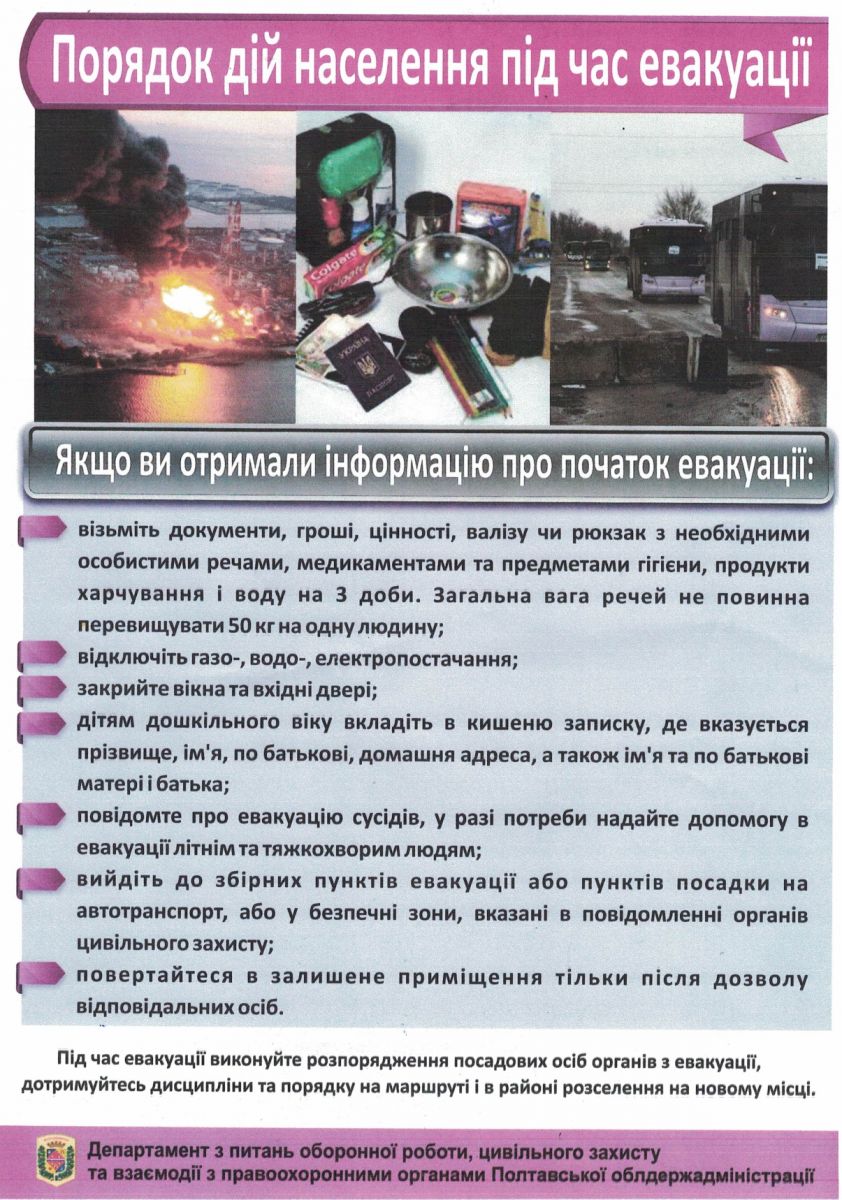 Порядок дій населення під час евакуації

Colgate

УКРАЇНА
ПАСПОРТ

Якщо ви отримали інформацію про початок евакуації:

візьміть документи, гроші, цінності, валізу чи рюкзак з необхідними особистими речами, медикаментами та предметами гігієни, продукти харчування і воду на 3 доби. Загальна вага речей не повинна перевищувати 50 кг на одну людину;

відключіть газо-, водо-, електропостачання;

закрийте вікна та вхідні двері;

дітям дошкільного віку вкладіть в кишеню записку, де вказується прізвище, ім'я, по батькові, домашня адреса, а також ім'я та по батькові матері і батька;

повідомте про евакуацію сусідів, у разі потреби надайте допомогу в евакуації літнім та тяжкохворим людям;

вийдіть до збірних пунктів евакуації або пунктів посадки на автотранспорт, або у безпечні зони, вказані в повідомленні органів цивільного захисту;

повертайтеся в залишене приміщення тільки після дозволу відповідальних осіб.

Під час евакуації виконуйте розпорядження посадових осіб органів з евакуації, дотримуйтесь дисципліни та порядку на маршруті і в районі розселення на новому місці.

Департамент з питань оборонної роботи, цивільного захисту та взаємодії з правоохоронними органами Полтавської облдержадміністрації